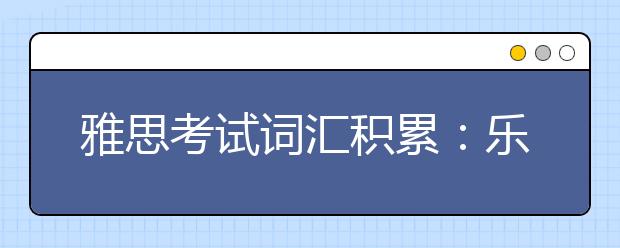 雅思考试词汇积累：乐